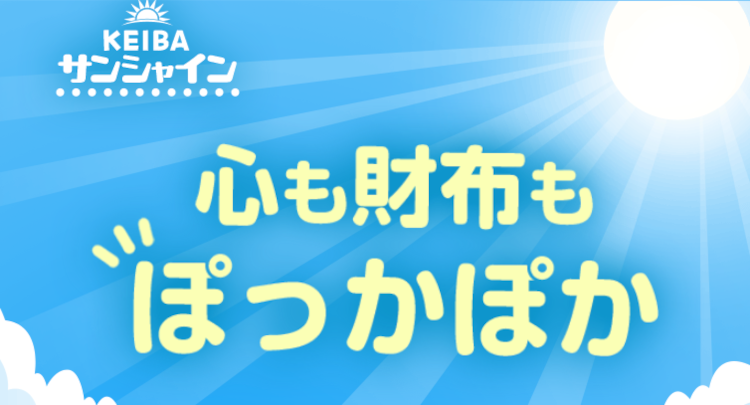 KEIBA
サンシャイン

心も財布も
ぽっかぽか